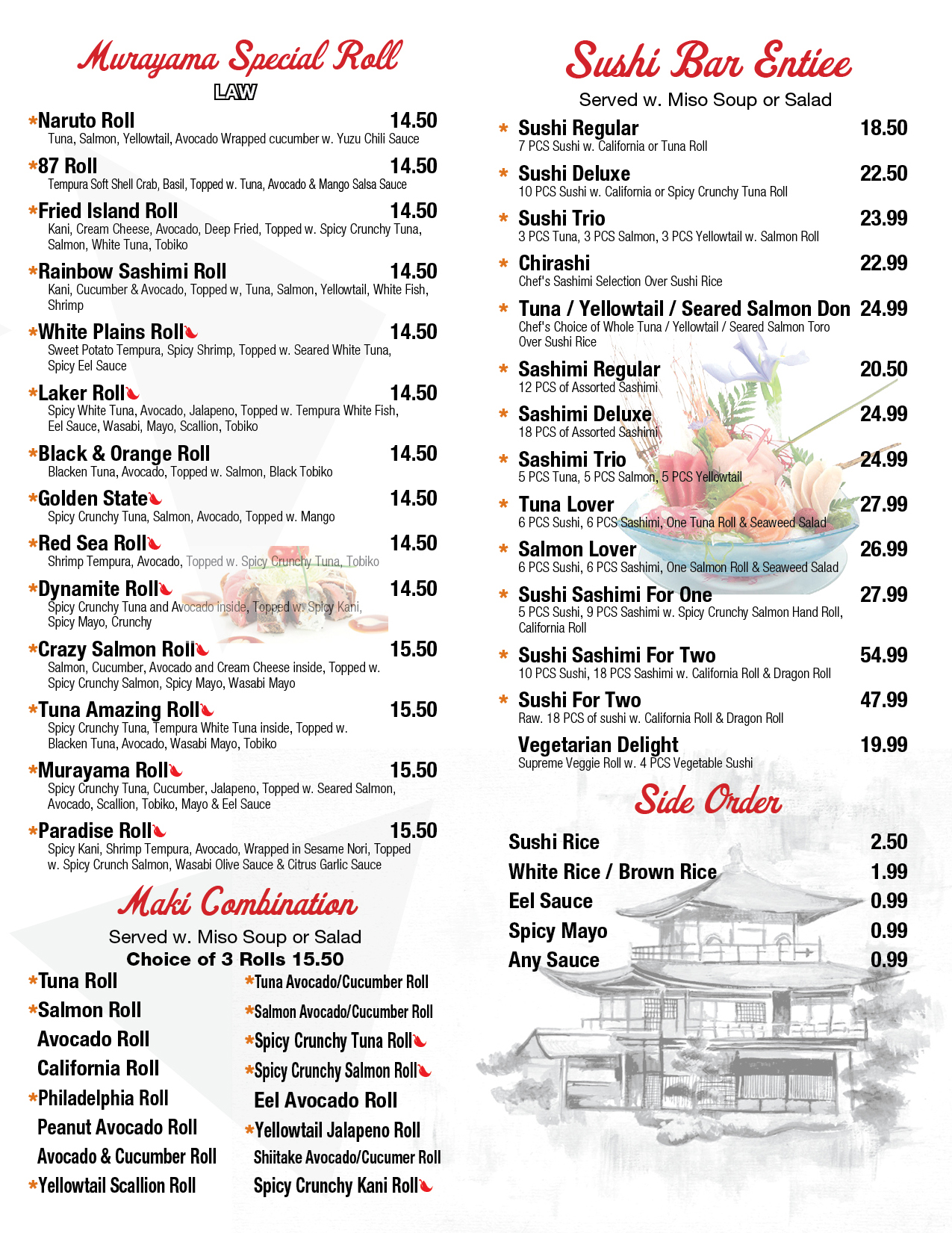 Murayama Special Roll
LAW

*Naruto Roll 14.50
Tuna, Salmon, Yellowtail, Avocado Wrapped cucumber w. Yuzu Chili Sauce

*87 Roll 14.50
Tempura Soft Shell Crab, Basil, Topped w. Tuna, Avocado & Mango Salsa Sauce

*Fried Island Roll 14.50
Kani, Cream Cheese, Avocado, Deep Fried, Topped w. Spicy Crunchy Tuna, Salmon, White Tuna, Tobiko

*Rainbow Sashimi Roll 14.50
Kani, Cucumber & Avocado, Topped w, Tuna, Salmon, Yellowtail, White Fish, Shrimp

*White Plains Roll 14.50
Sweet Potato Tempura, Spicy Shrimp, Topped w. Seared White Tuna, Spicy Eel Sauce

*Laker Roll 14.50
Spicy White Tuna, Avocado, Jalapeno, Topped w. Tempura White Fish, Eel Sauce, Wasabi, Mayo, Scallion, Tobiko

*Black & Orange Roll 14.50
Blacken Tuna, Avocado, Topped w. Salmon, Black Tobiko

*Golden State 14.50
Spicy Crunchy Tuna, Salmon, Avocado, Topped w. Mango

*Red Sea Roll 14.50
Shrimp Tempura, Avocado, Topped w. Spicy Crunchy Tuna, Tobiko

*Dynamite Roll 14.50
Spicy Crunchy Tuna and Avocado inside, Topped w. Spicy Kani, Spicy Mayo, Crunchy

*Crazy Salmon Roll 15.50
Salmon, Cucumber, Avocado and Cream Cheese inside, Topped w. Spicy Crunchy Salmon, Spicy Mayo, Wasabi Mayo

*Tuna Amazing Roll 15.50
Spicy Crunchy Tuna, Tempura White Tuna inside, Topped w. Blacken Tuna, Avocado, Wasabi Mayo, Tobiko

*Murayama Roll 15.50
Spicy Crunchy Tuna, Cucumber, Jalapeno, Topped w. Seared Salmon, Avocado, Scallion, Tobiko, Mayo & Eel Sauce

*Paradise Roll 15.50
Spicy Kani, Shrimp Tempura, Avocado, Wrapped in Sesame Nori, Topped w. Spicy Crunch Salmon, Wasabi Olive Sauce & Citrus Garlic Sauce

Maki Combination
Served w. Miso Soup or Salad
Choice of 3 Rolls 15.50

*Tuna Roll
*Salmon Roll
Avocado Roll
California Roll
*Philadelphia Roll
Peanut Avocado Roll
Avocado & Cucumber Roll
*Yellowtail Scallion Roll

*Tuna Avocado/Cucumber Roll
*Salmon Avocado/Cucumber Roll
*Spicy Crunchy Tuna Roll
*Spicy Crunchy Salmon Roll
Eel Avocado Roll
*Yellowtail Jalapeno Roll
Shiitake Avocado/Cucumer Roll
Spicy Crunchy Kani Roll

Sushi Bar Entiee
Served w. Miso Soup or Salad

* Sushi Regular 18.50
7 PCS Sushi w. California or Tuna Roll

* Sushi Deluxe 22.50
10 PCS Sushi w. California or Spicy Crunchy Tuna Roll

* Sushi Trio 23.99
3 PCS Tuna, 3 PCS Salmon, 3 PCS Yellowtail w. Salmon Roll

* Chirashi 22.99
Chef's Sashimi Selection Over Sushi Rice

* Tuna / Yellowtail / Seared Salmon Don 24.99
Chef's Choice of Whole Tuna / Yellowtail / Seared Salmon Toro Over Sushi Rice

* Sashimi Regular 20.50
12 PCS of Assorted Sashimi

* Sashimi Deluxe 24.99
18 PCS of Assorted Sashimi

* Sashimi Trio 24.99
5 PCS Tuna, 5 PCS Salmon, 5 PCS Yellowtail

* Tuna Lover 27.99
6 PCS Sushi, 6 PCS Sashimi, One Tuna Roll & Seaweed Salad

* Salmon Lover 26.99
6 PCS Sushi, 6 PCS Sashimi, One Salmon Roll & Seaweed Salad

* Sushi Sashimi For One 27.99
5 PCS Sushi, 9 PCS Sashimi w. Spicy Crunchy Salmon Hand Roll, California Roll

* Sushi Sashimi For Two 54.99
10 PCS Sushi, 18 PCS Sashimi w. California Roll & Dragon Roll

* Sushi For Two 47.99
Raw. 18 PCS of sushi w. California Roll & Dragon Roll

Vegetarian Delight 19.99
Supreme Veggie Roll w. 4 PCS Vegetable Sushi

Side Order

Sushi Rice 2.50
White Rice / Brown Rice 1.99
Eel Sauce 0.99
Spicy Mayo 0.99
Any Sauce 0.99